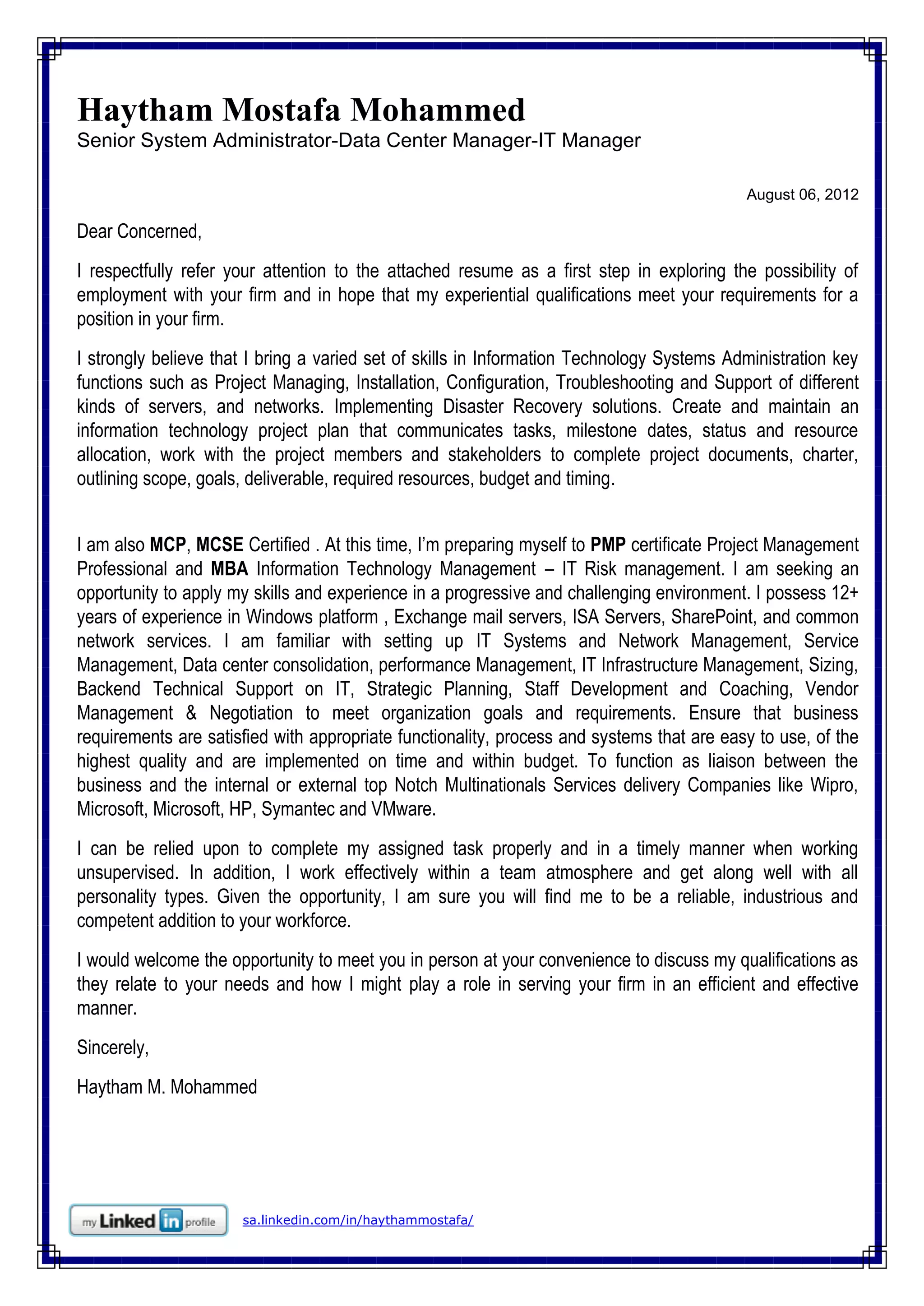 Haytham Mostafa Mohammed
Senior System Administrator-Data Center Manager-IT Manager

August 06, 2012

Dear Concerned,

I respectfully refer your attention to the attached resume as a first step in exploring the possibility of employment with your firm and in hope that my experiential qualifications meet your requirements for a position in your firm.

I strongly believe that I bring a varied set of skills in Information Technology Systems Administration key functions such as Project Managing, Installation, Configuration, Troubleshooting and Support of different kinds of servers, and networks. Implementing Disaster Recovery solutions. Create and maintain an information technology project plan that communicates tasks, milestone dates, status and resource allocation, work with the project members and stakeholders to complete project documents, charter, outlining scope, goals, deliverable, required resources, budget and timing.

I am also MCP, MCSE Certified . At this time, I'm preparing myself to PMP certificate Project Management Professional and MBA Information Technology Management – IT Risk management. I am seeking an opportunity to apply my skills and experience in a progressive and challenging environment. I possess 12+ years of experience in Windows platform , Exchange mail servers, ISA Servers, SharePoint, and common network services. I am familiar with setting up IT Systems and Network Management, Service Management, Data center consolidation, performance Management, IT Infrastructure Management, Sizing, Backend Technical Support on IT, Strategic Planning, Staff Development and Coaching, Vendor Management & Negotiation to meet organization goals and requirements. Ensure that business requirements are satisfied with appropriate functionality, process and systems that are easy to use, of the highest quality and are implemented on time and within budget. To function as liaison between the business and the internal or external top Notch Multinationals Services delivery Companies like Wipro, Microsoft, Microsoft, HP, Symantec and VMware.

I can be relied upon to complete my assigned task properly and in a timely manner when working unsupervised. In addition, I work effectively within a team atmosphere and get along well with all personality types. Given the opportunity, I am sure you will find me to be a reliable, industrious and competent addition to your workforce.

I would welcome the opportunity to meet you in person at your convenience to discuss my qualifications as they relate to your needs and how I might play a role in serving your firm in an efficient and effective manner.

Sincerely,

Haytham M. Mohammed

my Linked in profile sa.linkedin.com/in/haythammostafa/